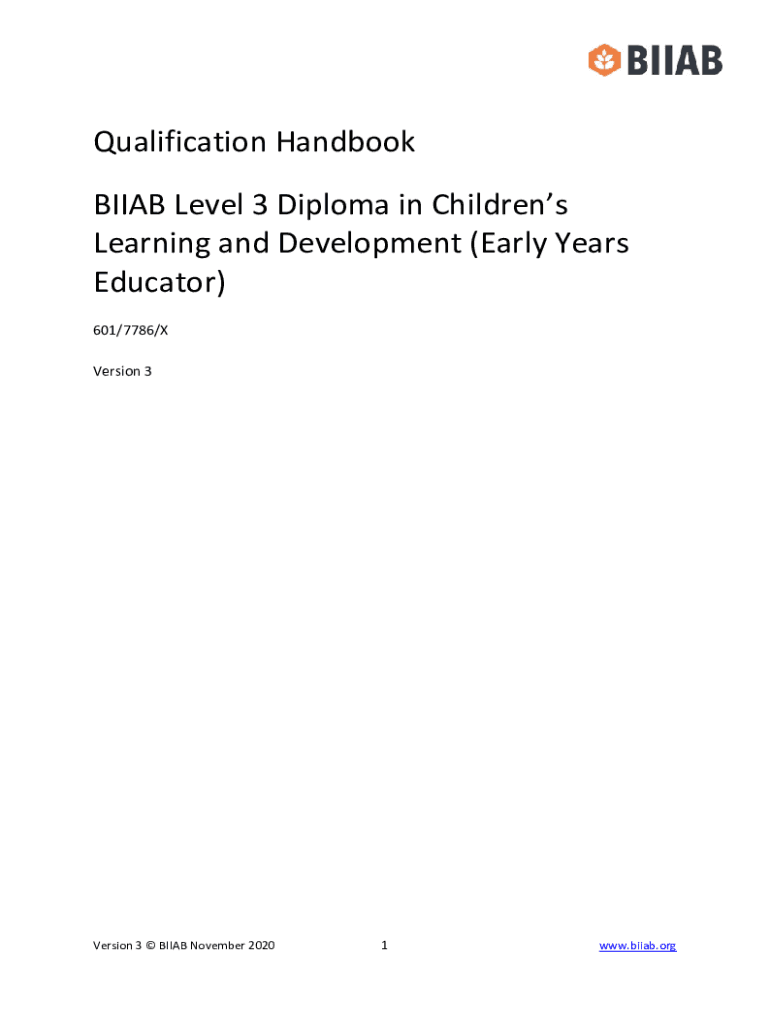 BIIAB

Qualification Handbook

BIIAB Level 3 Diploma in Children's Learning and Development (Early Years Educator)

601/7786/X

Version 3

Version 3 © BIIAB November 2020

1

www.biiab.org